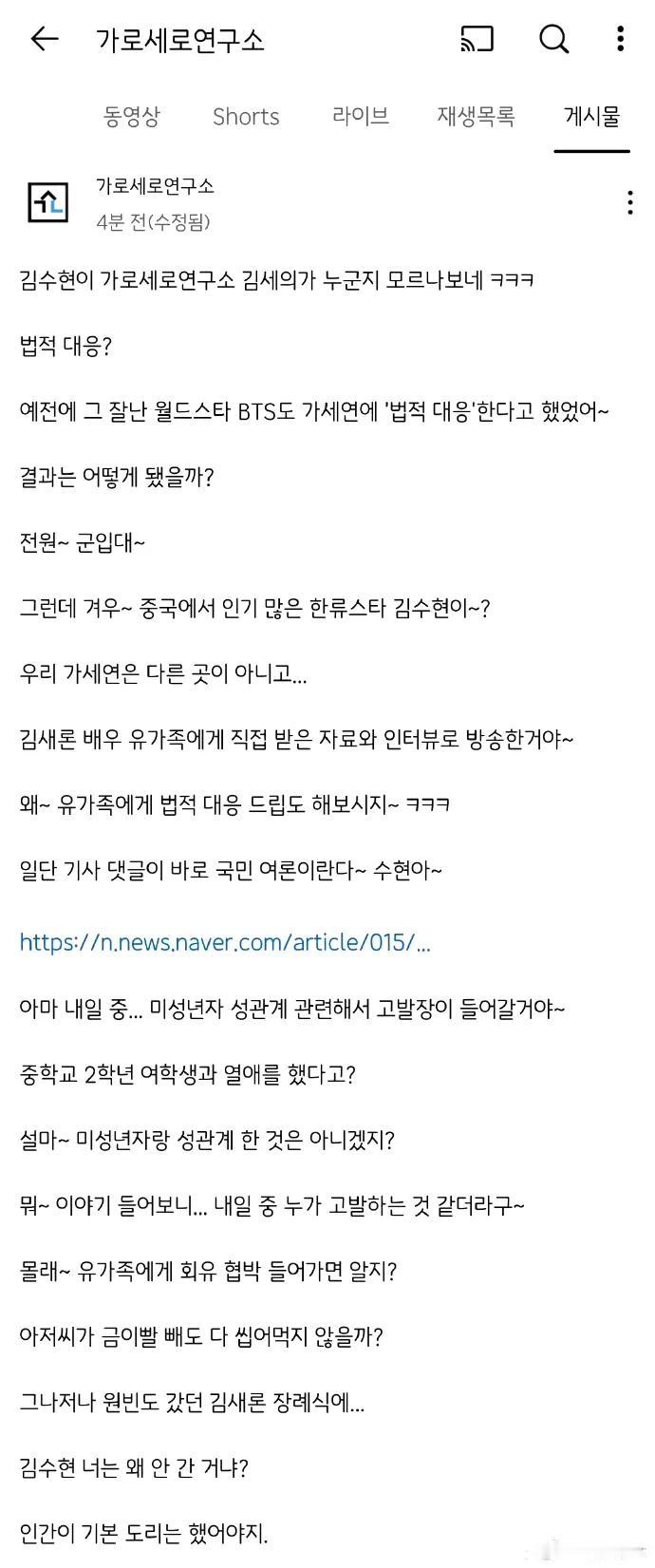 가로세로연구소

동영상 Shorts 라이브 재생목록 게시물

가로세로연구소
4분 전(수정됨)

김수현이 가로세로연구소 김세의가 누군지 모르나보네 ㅋㅋㅋ

법적 대응?

예전에 그 잘난 월드스타 BTS도 가세연에 '법적 대응'한다고 했었어~

결과는 어떻게 됐을까?

전원~ 군입대~

그런데 겨우~ 중국에서 인기 많은 한류스타 김수현이~?

우리 가세연은 다른 곳이 아니고...

김새론 배우 유가족에게 직접 받은 자료와 인터뷰로 방송한거야~

왜~ 유가족에게 법적 대응 드립도 해보시지~ ㅋㅋㅋ

일단 기사 댓글이 바로 국민 여론이란다~ 수현아~

https://n.news.naver.com/article/015/...

아마 내일 중... 미성년자 성관계 관련해서 고발장이 들어갈거야~

중학교 2학년 여학생과 열애를 했다고?

설마~ 미성년자랑 성관계 한 것은 아니겠지?

뭐~ 이야기 들어보니... 내일 중 누가 고발하는 것 같더라구~

몰래~ 유가족에게 회유 협박 들어가면 알지?

아저씨가 금이빨 빼도 다 씹어먹지 않을까?

그나저나 원빈도 갔던 김새론 장례식에...

김수현 너는 왜 안 간 거냐?

인간이 기본 도리는 했어야지.